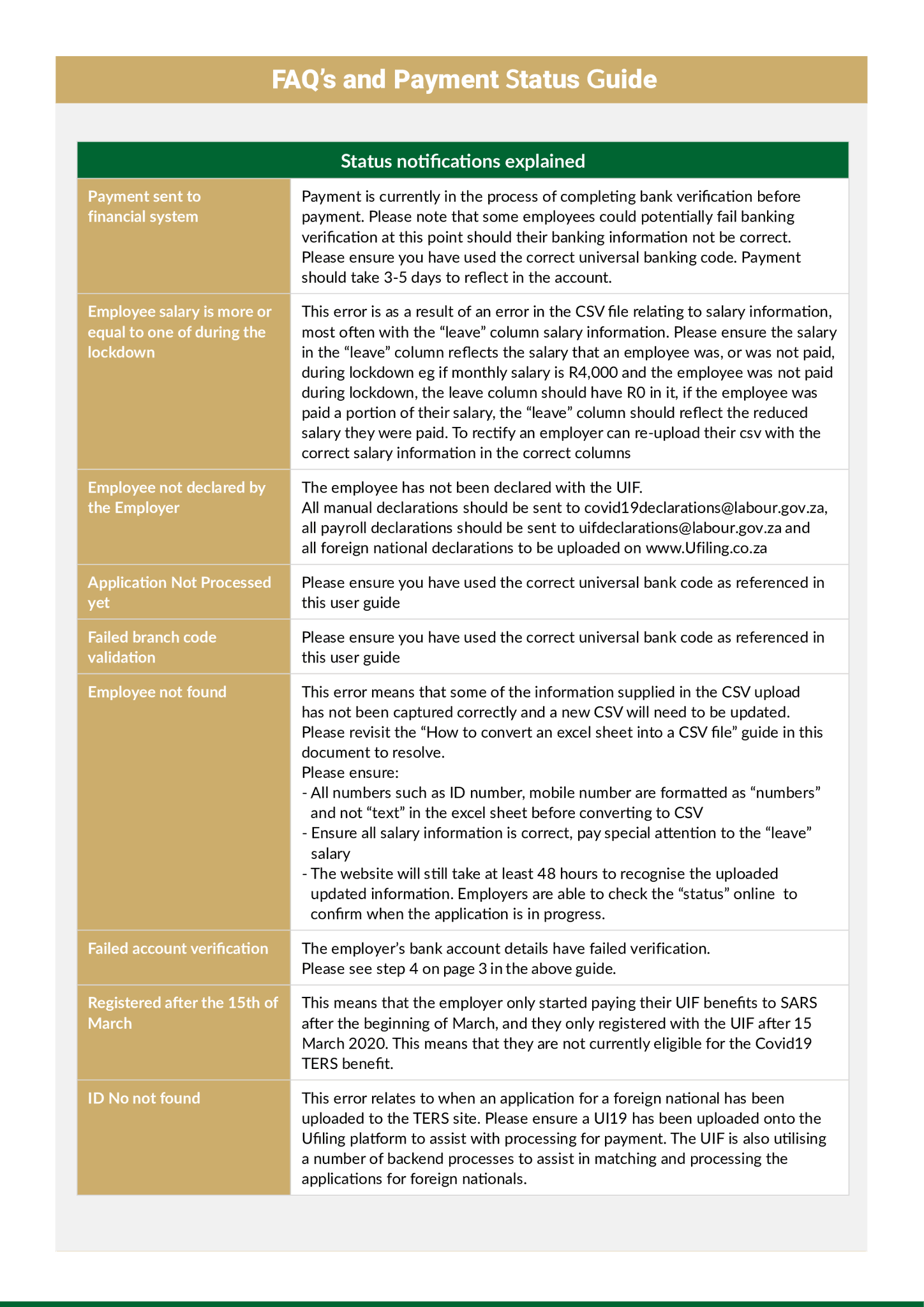 FAQ's and Payment Status Guide

| Status notifications explained | |
|---|---|
| Payment sent to financial system | Payment is currently in the process of completing bank verification before payment. Please note that some employees could potentially fail banking verification at this point should their banking information not be correct. Please ensure you have used the correct universal banking code. Payment should take 3-5 days to reflect in the account. |
| Employee salary is more or equal to one of during the lockdown | This error is as a result of an error in the CSV file relating to salary information, most often with the "leave" column salary information. Please ensure the salary in the "leave" column reflects the salary that an employee was, or was not paid, during lockdown eg if monthly salary is R4,000 and the employee was not paid during lockdown, the leave column should have R0 in it, if the employee was paid a portion of their salary, the "leave" column should reflect the reduced salary they were paid. To rectify an employer can re-upload their csv with the correct salary information in the correct columns |
| Employee not declared by the Employer | The employee has not been declared with the UIF. All manual declarations should be sent to covid19declarations@labour.gov.za, all payroll declarations should be sent to uifdeclarations@labour.gov.za and all foreign national declarations to be uploaded on www.Ufiling.co.za |
| Application Not Processed yet | Please ensure you have used the correct universal bank code as referenced in this user guide |
| Failed branch code validation | Please ensure you have used the correct universal bank code as referenced in this user guide |
| Employee not found | This error means that some of the information supplied in the CSV upload has not been captured correctly and a new CSV will need to be updated. Please revisit the "How to convert an excel sheet into a CSV file" guide in this document to resolve. Please ensure: - All numbers such as ID number, mobile number are formatted as "numbers" and not "text" in the excel sheet before converting to CSV - Ensure all salary information is correct, pay special attention to the "leave" salary - The website will still take at least 48 hours to recognise the uploaded updated information. Employers are able to check the "status" online to confirm when the application is in progress. |
| Failed account verification | The employer's bank account details have failed verification. Please see step 4 on page 3 in the above guide. |
| Registered after the 15th of March | This means that the employer only started paying their UIF benefits to SARS after the beginning of March, and they only registered with the UIF after 15 March 2020. This means that they are not currently eligible for the Covid19 TERS benefit. |
| ID No not found | This error relates to when an application for a foreign national has been uploaded to the TERS site. Please ensure a UI19 has been uploaded onto the Ufiling platform to assist with processing for payment. The UIF is also utilising a number of backend processes to assist in matching and processing the applications for foreign nationals. |